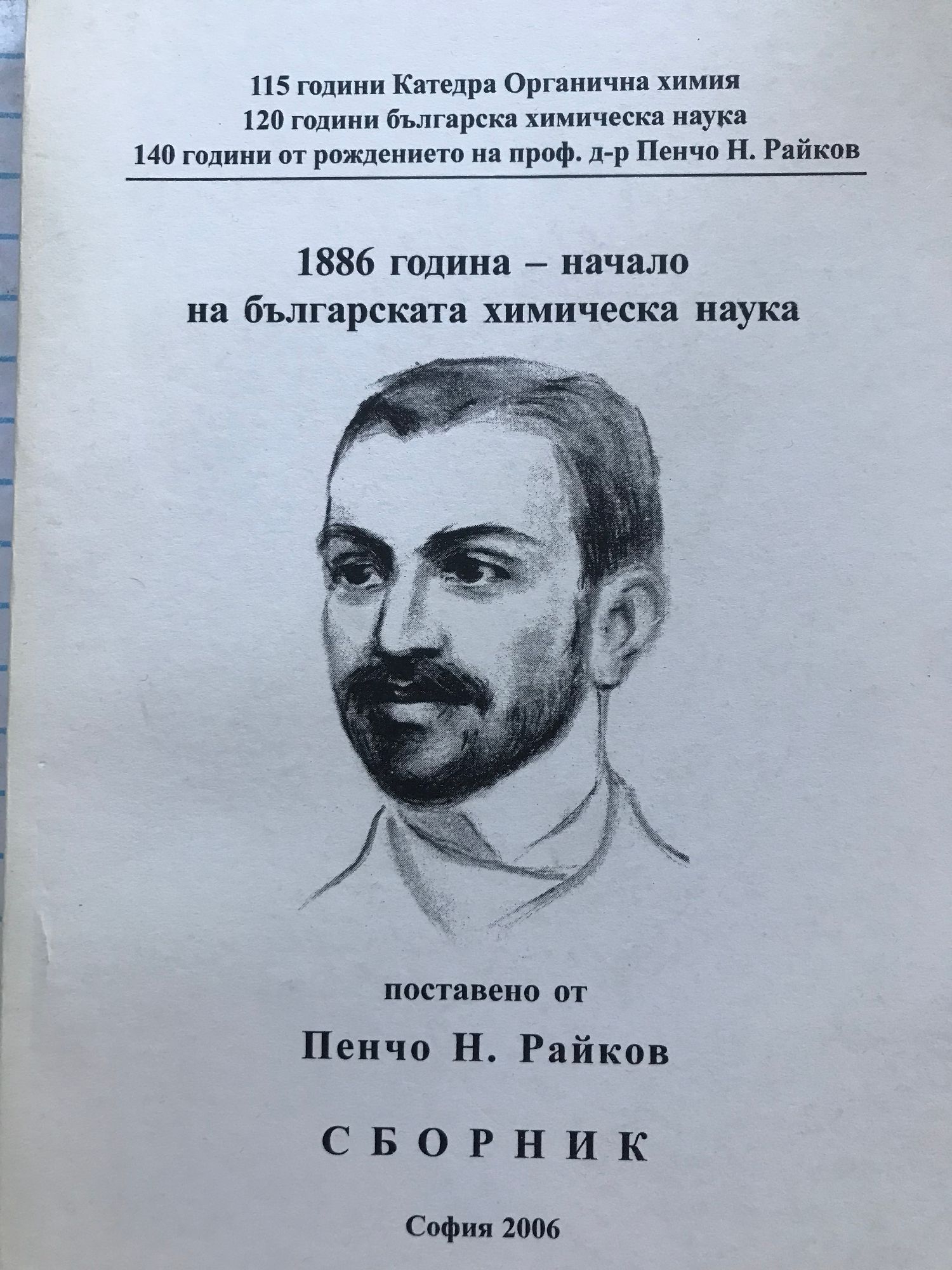 115 години Катедра Органична химия
120 години българска химическа наука
140 години от рождението на проф. д-р Пенчо Н. Райков

1886 година – начало
на българската химическа наука

поставено от

Пенчо Н. Райков

СБОРНИК

София 2006